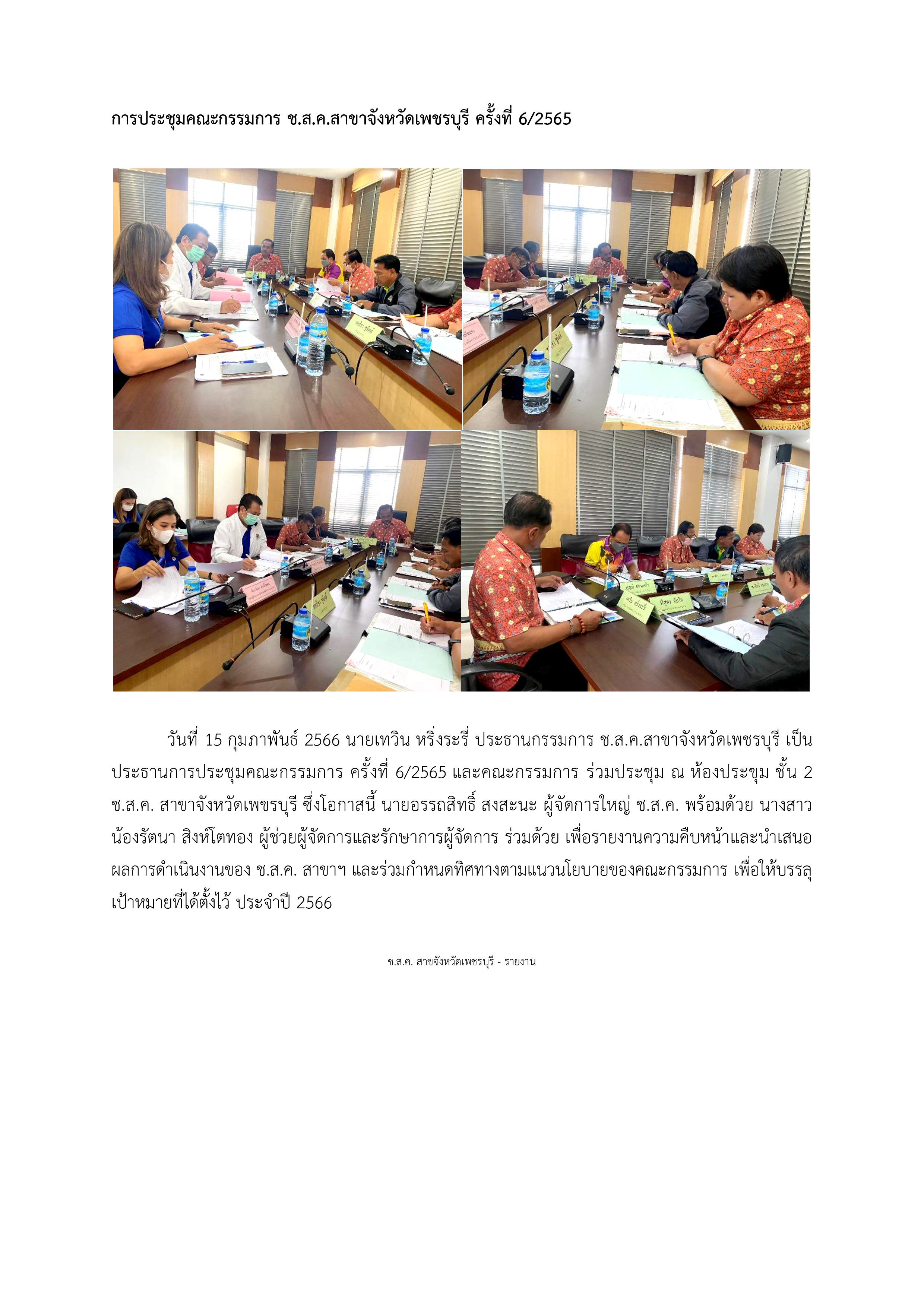 การประชุมคณะกรรมการ ช.ส.ค.สาขาจังหวัดเพชรบุรี ครั้งที่ 6/2565

วันที่ 15 กุมภาพันธ์ 2566 นายเทวิน หริ่งระรี่ ประธานกรรมการ ช.ส.ค.สาขาจังหวัดเพชรบุรี เป็นประธานการประชุมคณะกรรมการ ครั้งที่ 6/2565 และคณะกรรมการ ร่วมประชุม ณ ห้องประชุม ชั้น 2 ช.ส.ค. สาขาจังหวัดเพชรบุรี ซึ่งโอกาสนี้ นายอรรถสิทธิ์ สงสะนะ ผู้จัดการใหญ่ ช.ส.ค. พร้อมด้วย นางสาวน้องรัตนา สิงห์โตทอง ผู้ช่วยผู้จัดการและรักษาการผู้จัดการ ร่วมด้วย เพื่อรายงานความคืบหน้าและนำเสนอผลการดำเนินงานของ ช.ส.ค. สาขาฯ และร่วมกำหนดทิศทางตามแนวนโยบายของคณะกรรมการ เพื่อให้บรรลุเป้าหมายที่ได้ตั้งไว้ ประจำปี 2566

ช.ส.ค. สาขจังหวัดเพชรบุรี - รายงาน